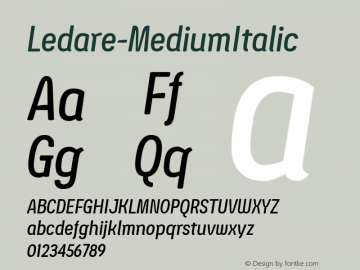 Ledare-MediumItalic

Aa Ff
Gg Qq

a

ABCDEFGHIJKLMNOPQRSTUVWXYZ
abcdefghijklmnopqrstuvwxyz
0123456789

© Design by fontke.com